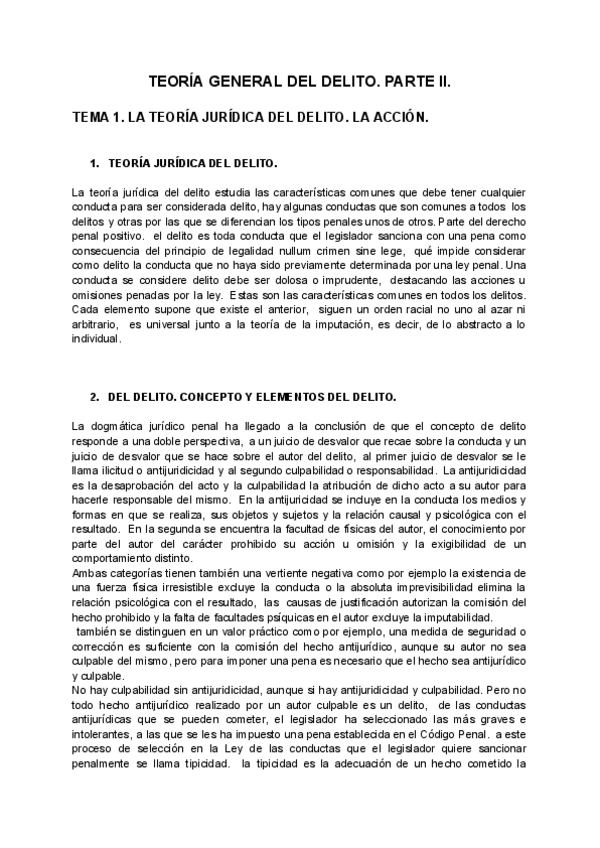 TEORÍA GENERAL DEL DELITO. PARTE II.

TEMA 1. LA TEORÍA JURÍDICA DEL DELITO. LA ACCIÓN.

1. TEORÍA JURÍDICA DEL DELITO.

La teoría jurídica del delito estudia las características comunes que debe tener cualquier conducta para ser considerada delito, hay algunas conductas que son comunes a todos los delitos y otras por las que se diferencian los tipos penales unos de otros. Parte del derecho penal positivo. el delito es toda conducta que el legislador sanciona con una pena como consecuencia del principio de legalidad nullum crimen sine lege, qué impide considerar como delito la conducta que no haya sido previamente determinada por una ley penal. Una conducta se considere delito debe ser dolosa o imprudente, destacando las acciones u omisiones penadas por la ley. Estas son las características comunes en todos los delitos. Cada elemento supone que existe el anterior, siguen un orden racial no al azar ni arbitrario, es universal junto a la teoría de la imputación, es decir, de lo abstracto a lo individual.

2. DEL DELITO. CONCEPTO Y ELEMENTOS DEL DELITO.

La dogmática jurídico penal ha llegado a la conclusión de que el concepto de delito responde a una doble perspectiva, a un juicio de desvalor que recae sobre la conducta y un juicio de desvalor que se hace sobre el autor del delito, al primer juicio de desvalor se le llama ilicitud o antijuridicidad y al segundo culpabilidad o responsabilidad. La antijuridicidad es la desaprobación del acto y la culpabilidad la atribución de dicho acto a su autor para hacerle responsable del mismo. En la antijuricidad se incluye en la conducta los medios y formas en que se realiza, sus objetos y sujetos y la relación causal y psicológica con el resultado. En la segunda se encuentra la facultad de físicas del autor, el conocimiento por parte del autor del carácter prohibido su acción u omisión y la exigibilidad de un comportamiento distinto.
Ambas categorías tienen también una vertiente negativa como por ejemplo la existencia de una fuerza física irresistible excluye la conducta o la absoluta imprevisibilidad elimina la relación psicológica con el resultado, las causas de justificación autorizan la comisión del hecho prohibido y la falta de facultades psíquicas en el autor excluye la imputabilidad.
también se distinguen en un valor práctico como por ejemplo, una medida de seguridad o corrección es suficiente con la comisión del hecho antijurídico, aunque su autor no sea culpable del mismo, pero para imponer una pena es necesario que el hecho sea antijurídico y culpable.
No hay culpabilidad sin antijuridicidad, aunque si hay antijuridicidad y culpabilidad. Pero no todo hecho antijurídico realizado por un autor culpable es un delito, de las conductas antijurídicas que se pueden cometer, el legislador ha seleccionado las más graves e intolerantes, a las que se les ha impuesto una pena establecida en el Código Penal. a este proceso de selección en la Ley de las conductas que el legislador quiere sancionar penalmente se llama tipicidad. la tipicidad es la adecuación de un hecho cometido la